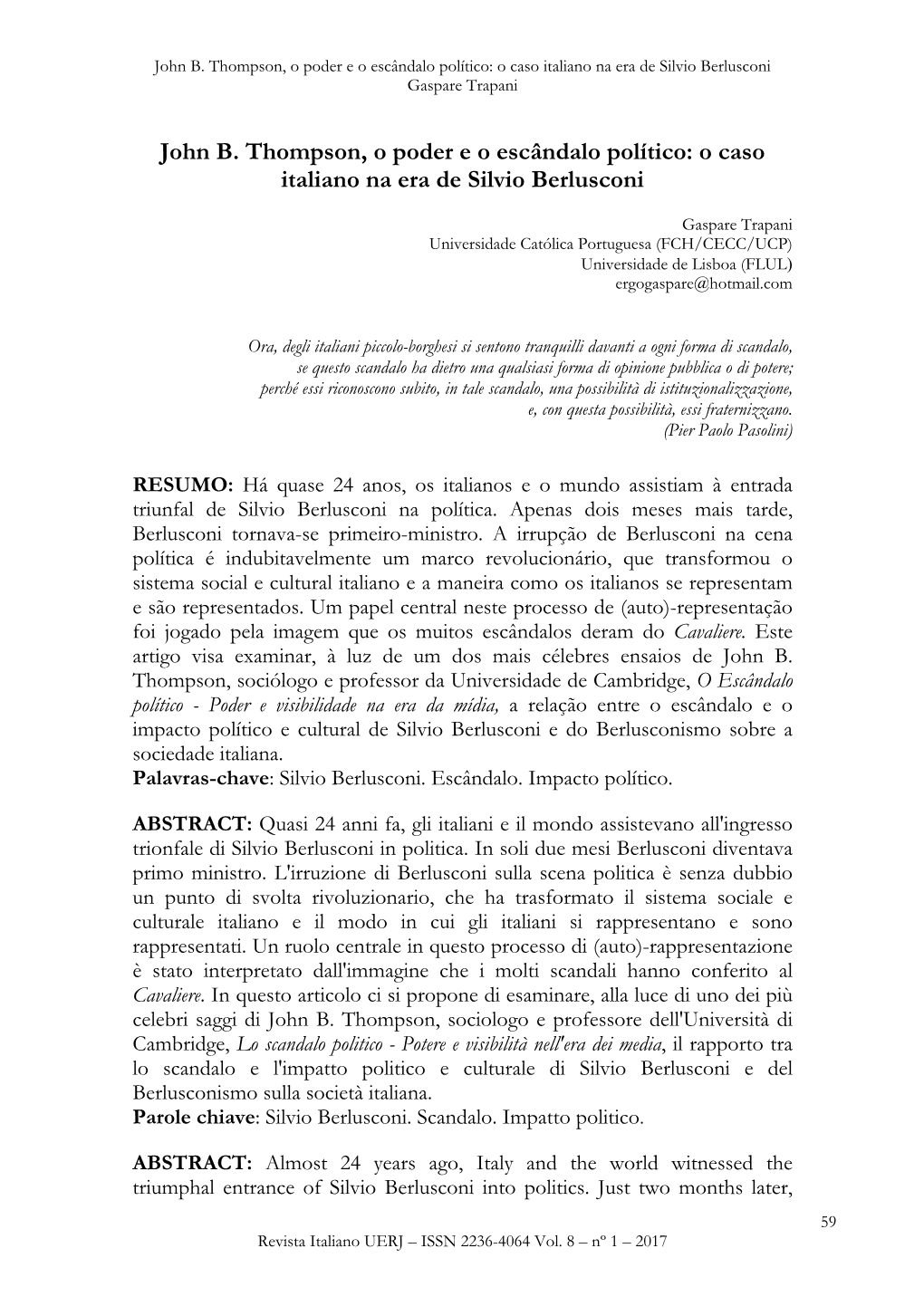 John B. Thompson, o poder e o escândalo político: o caso italiano na era de Silvio Berlusconi
Gaspare Trapani

John B. Thompson, o poder e o escândalo político: o caso italiano na era de Silvio Berlusconi

Gaspare Trapani
Universidade Católica Portuguesa (FCH/CECC/UCP)
Universidade de Lisboa (FLUL)
ergogaspare@hotmail.com

Ora, degli italiani piccolo-borghesi si sentono tranquilli davanti a ogni forma di scandalo, se questo scandalo ha dietro una qualsiasi forma di opinione pubblica o di potere; perché essi riconoscono subito, in tale scandalo, una possibilità di istituzionalizzazione, e, con questa possibilità, essi fraternizzano.
(Pier Paolo Pasolini)

RESUMO: Há quase 24 anos, os italianos e o mundo assistiam à entrada triunfal de Silvio Berlusconi na política. Apenas dois meses mais tarde, Berlusconi tornava-se primeiro-ministro. A irrupção de Berlusconi na cena política é indubitavelmente um marco revolucionário, que transformou o sistema social e cultural italiano e a maneira como os italianos se representam e são representados. Um papel central neste processo de (auto)-representação foi jogado pela imagem que os muitos escândalos deram do Cavaliere. Este artigo visa examinar, à luz de um dos mais célebres ensaios de John B. Thompson, sociólogo e professor da Universidade de Cambridge, O Escândalo político - Poder e visibilidade na era da mídia, a relação entre o escândalo e o impacto político e cultural de Silvio Berlusconi e do Berlusconismo sobre a sociedade italiana.
Palavras-chave: Silvio Berlusconi. Escândalo. Impacto político.

ABSTRACT: Quasi 24 anni fa, gli italiani e il mondo assistevano all'ingresso trionfale di Silvio Berlusconi in politica. In soli due mesi Berlusconi diventava primo ministro. L'irruzione di Berlusconi sulla scena politica è senza dubbio un punto di svolta rivoluzionario, che ha trasformato il sistema sociale e culturale italiano e il modo in cui gli italiani si rappresentano e sono rappresentati. Un ruolo centrale in questo processo di (auto)-rappresentazione è stato interpretato dall'immagine che i molti scandali hanno conferito al Cavaliere. In questo articolo ci si propone di esaminare, alla luce di uno dei più celebri saggi di John B. Thompson, sociologo e professore dell'Università di Cambridge, Lo scandalo politico - Potere e visibilità nell'era dei media, il rapporto tra lo scandalo e l'impatto politico e culturale di Silvio Berlusconi e del Berlusconismo sulla società italiana.
Parole chiave: Silvio Berlusconi. Scandalo. Impatto politico.

ABSTRACT: Almost 24 years ago, Italy and the world witnessed the triumphal entrance of Silvio Berlusconi into politics. Just two months later,

59

Revista Italiano UERJ – ISSN 2236-4064 Vol. 8 – nº 1 – 2017